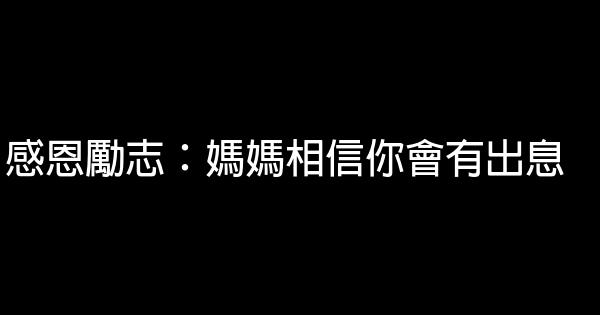 感恩勵志：媽媽相信你會有出息